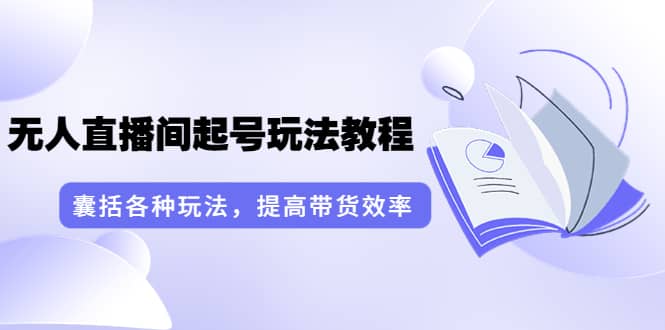 无人直播间起号玩法教程

囊括各种玩法，提高带货效率